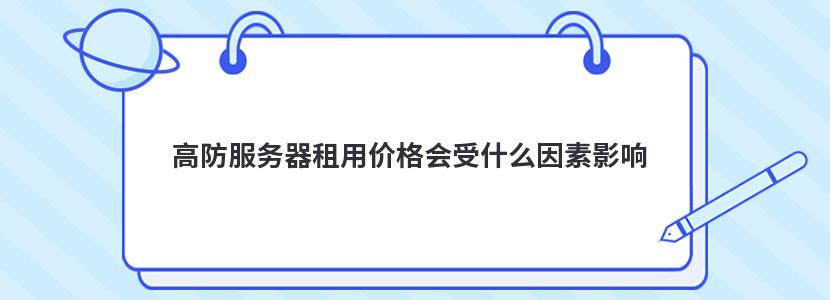 高防服务器租用价格会受什么因素影响